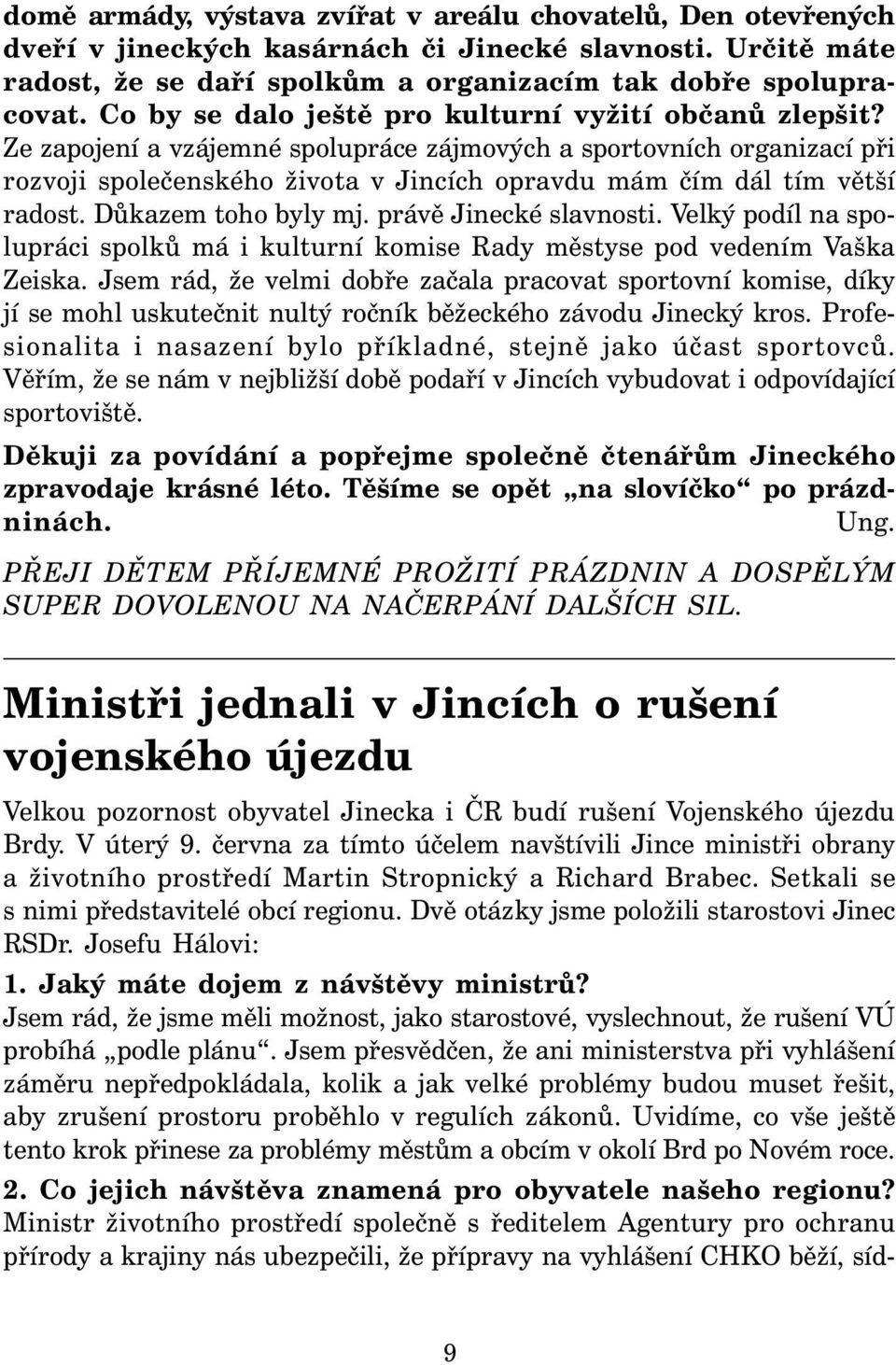 domě armády, výstava zvířat v areálu chovatelů, Den otevřených dveří v jineckých kasárnách či Jinecké slavnosti. Určitě máte radost, že se daří spolkům a organizacím tak dobře spolupracovat. Co by se dalo ještě pro kulturní vyžití občanů zlepšit? Ze zapojení a vzájemné spolupráce zájmových a sportovních organizací při rozvoji společenského života v Jincích opravdu mám čím dál tím větší radost. Důkazem toho byly mj. právě Jinecké slavnosti. Velký podíl na spolupráci spolků má i kulturní komise Rady městyse pod vedením Vaška Zeiska. Jsem rád, že velmi dobře začala pracovat sportovní komise, díky jí se mohl uskutečnit nultý ročník běžeckého závodu Jinecký kros. Profesionalita i nasazení bylo příkladné, stejně jako účast sportovců. Věřím, že se nám v nejbližší době podaří v Jincích vybudovat i odpovídající sportoviště.

Děkuji za povídání a popřejme společně čtenářům Jineckého zpravodaje krásné léto. Těšíme se opět „na slovíčko“ po prázdninách. Ung.

PŘEJI DĚTEM PŘÍJEMNÉ PROŽITÍ PRÁZDNIN A DOSPĚLÝM SUPER DOVOLENOU NA NAČERPÁNÍ DALŠÍCH SIL.

Ministři jednali v Jincích o rušení vojenského újezdu

Velkou pozornost obyvatel Jinecka i ČR budí rušení Vojenského újezdu Brdy. V úterý 9. června za tímto účelem navštívili Jince ministři obrany a životního prostředí Martin Stropnický a Richard Brabec. Setkali se s nimi představitelé obcí regionu. Dvě otázky jsme položili starostovi Jinec RSDr. Josefu Hálovi:

1. Jaký máte dojem z návštěvy ministrů?
Jsem rád, že jsme měli možnost, jako starostové, vyslechnout, že rušení VÚ probíhá „podle plánu“. Jsem přesvědčen, že ani ministerstva při vyhlášení záměru nepředpokládala, kolik a jak velké problémy budou muset řešit, aby zrušení prostoru proběhlo v regulích zákonů. Uvidíme, co vše ještě tento krok přinese za problémy městům a obcím v okolí Brd po Novém roce.

2. Co jejich návštěva znamená pro obyvatele našeho regionu?
Ministr životního prostředí společně s ředitelem Agentury pro ochranu přírody a krajiny nás ubezpečili, že přípravy na vyhlášení CHKO běží, síd-

9